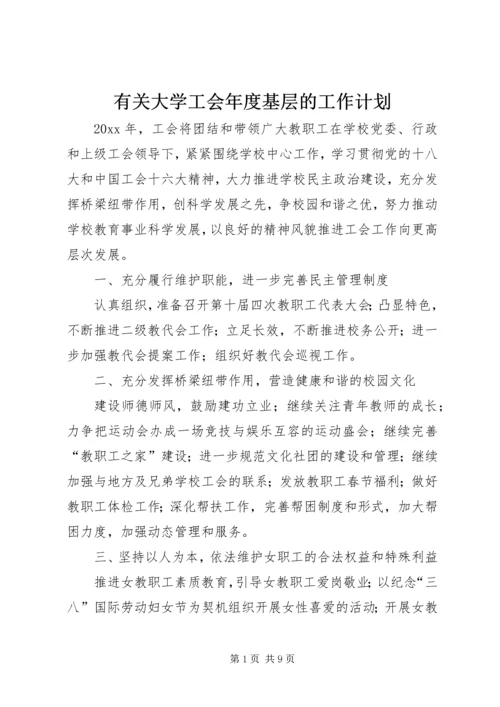 有关大学工会年度基层的工作计划

20xx 年，工会将团结和带领广大教职工在学校党委、行政和上级工会领导下，紧紧围绕学校中心工作，学习贯彻党的十八大和中国工会十六大精神，大力推进学校民主政治建设，充分发挥桥梁纽带作用，创科学发展之先，争校园和谐之优，努力推动学校教育事业科学发展，以良好的精神风貌推进工会工作向更高层次发展。

一、充分履行维护职能，进一步完善民主管理制度

认真组织，准备召开第十届四次教职工代表大会；凸显特色，不断推进二级教代会工作；立足长效，不断推进校务公开；进一步加强教代会提案工作；组织好教代会巡视工作。

二、充分发挥桥梁纽带作用，营造健康和谐的校园文化

建设师德师风，鼓励建功立业；继续关注青年教师的成长；力争把运动会办成一场竞技与娱乐互容的运动盛会；继续完善“教职工之家”建设；进一步规范文化社团的建设和管理；继续加强与地方及兄弟学校工会的联系；发放教职工春节福利；做好教职工体检工作；深化帮扶工作，完善帮困制度和形式，加大帮困力度，加强动态管理和服务。

三、坚持以人为本，依法维护女职工的合法权益和特殊利益

推进女教职工素质教育，引导女教职工爱岗敬业；以纪念“三八”国际劳动妇女节为契机组织开展女性喜爱的活动；开展女教

第 1 页 共 9 页